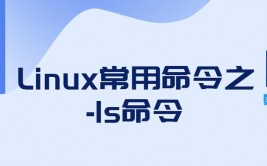 Linux常用命令之
-ls命令